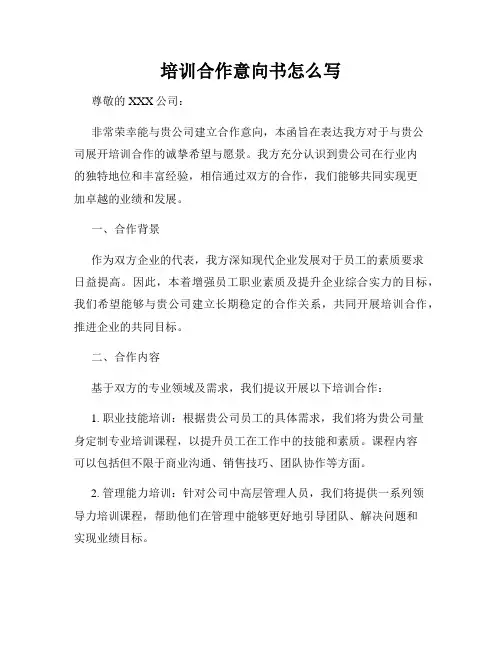 培训合作意向书怎么写

尊敬的 XXX 公司：

非常荣幸能与贵公司建立合作意向，本函旨在表达我方对于与贵公司展开培训合作的诚挚希望与愿景。我方充分认识到贵公司在行业内的独特地位和丰富经验，相信通过双方的合作，我们能够共同实现更加卓越的业绩和发展。

一、合作背景

作为双方企业的代表，我方深知现代企业发展对于员工的素质要求日益提高。因此，本着增强员工职业素质及提升企业综合实力的目标，我们希望能够与贵公司建立长期稳定的合作关系，共同开展培训合作，推进企业的共同目标。

二、合作内容

基于双方的专业领域及需求，我们提议开展以下培训合作：

1. 职业技能培训：根据贵公司员工的具体需求，我们将为贵公司量身定制专业培训课程，以提升员工在工作中的技能和素质。课程内容可以包括但不限于商业沟通、销售技巧、团队协作等方面。

2. 管理能力培训：针对公司中高层管理人员，我们将提供一系列领导力培训课程，帮助他们在管理中能够更好地引导团队、解决问题和实现业绩目标。